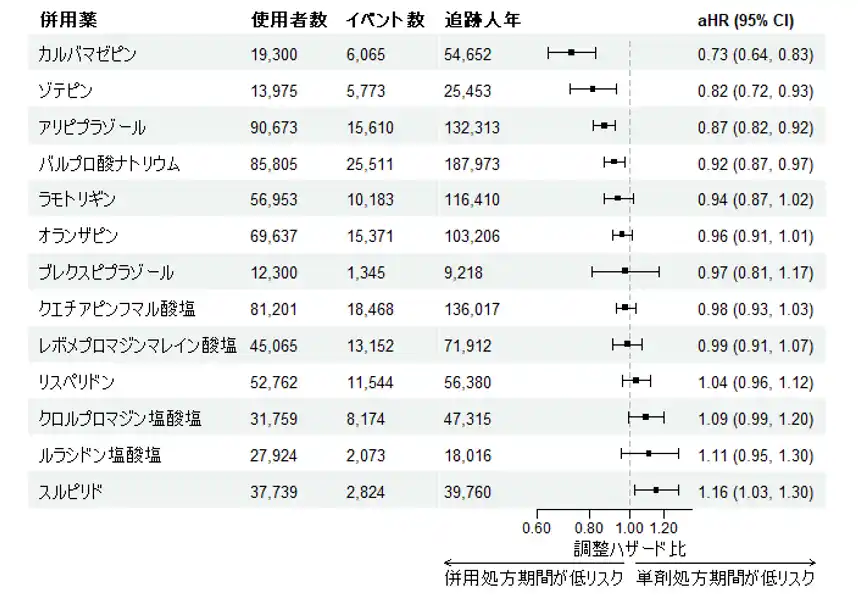 | 併用薬 | 使用者数 | イベント数 | 追跡人年 | aHR (95% CI) |
|---|---|---|---|---|
| カルバマゼピン | 19,300 | 6,065 | 54,652 | 0.73 (0.64, 0.83) |
| ゾテピン | 13,975 | 5,773 | 25,453 | 0.82 (0.72, 0.93) |
| アリピプラゾール | 90,673 | 15,610 | 132,313 | 0.87 (0.82, 0.92) |
| バルプロ酸ナトリウム | 85,805 | 25,511 | 187,973 | 0.92 (0.87, 0.97) |
| ラモトリギン | 56,953 | 10,183 | 116,410 | 0.94 (0.87, 1.02) |
| オランザピン | 69,637 | 15,371 | 103,206 | 0.96 (0.91, 1.01) |
| ブレクスピプラゾール | 12,300 | 1,345 | 9,218 | 0.97 (0.81, 1.17) |
| クエチアピンフマル酸塩 | 81,201 | 18,468 | 136,017 | 0.98 (0.93, 1.03) |
| レボメプロマジンマレイン酸塩 | 45,065 | 13,152 | 71,912 | 0.99 (0.91, 1.07) |
| リスペリドン | 52,762 | 11,544 | 56,380 | 1.04 (0.96, 1.12) |
| クロルプロマジン塩酸塩 | 31,759 | 8,174 | 47,315 | 1.09 (0.99, 1.20) |
| ルラシドン塩酸塩 | 27,924 | 2,073 | 18,016 | 1.11 (0.95, 1.30) |
| スルピリド | 37,739 | 2,824 | 39,760 | 1.16 (1.03, 1.30) |

0.60 0.80 1.00 1.20
調整ハザード比
併用処方期間が低リスク 単剤処方期間が低リスク